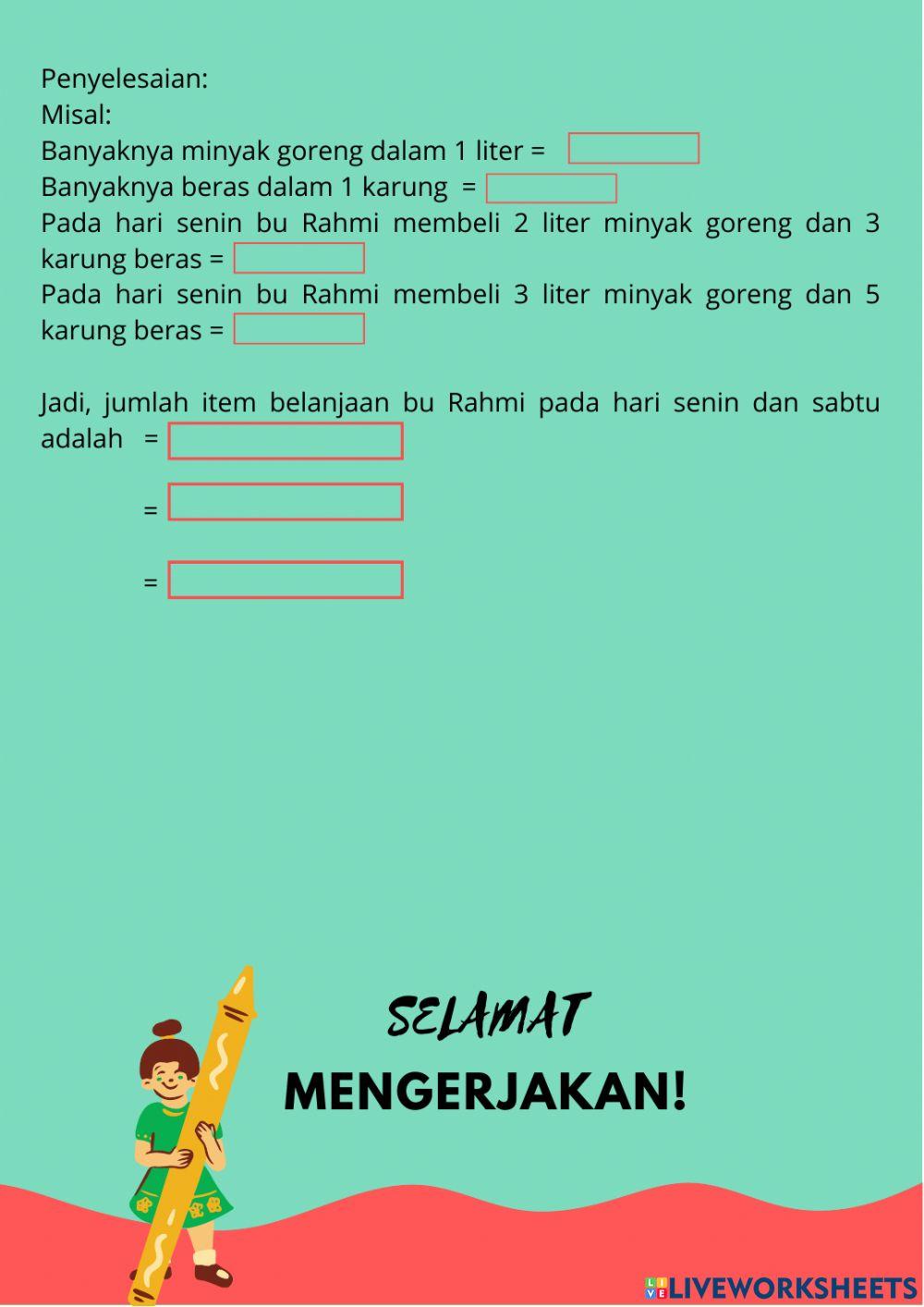 Penyelesaian:
Misal:
Banyaknya minyak goreng dalam 1 liter =
Banyaknya beras dalam 1 karung =
Pada hari senin bu Rahmi membeli 2 liter minyak goreng dan 3 karung beras =
Pada hari senin bu Rahmi membeli 3 liter minyak goreng dan 5 karung beras =

Jadi, jumlah item belanjaan bu Rahmi pada hari senin dan sabtu adalah =

=

=

SELAMAT
MENGERJAKAN!

LIVEWORKSHEETS